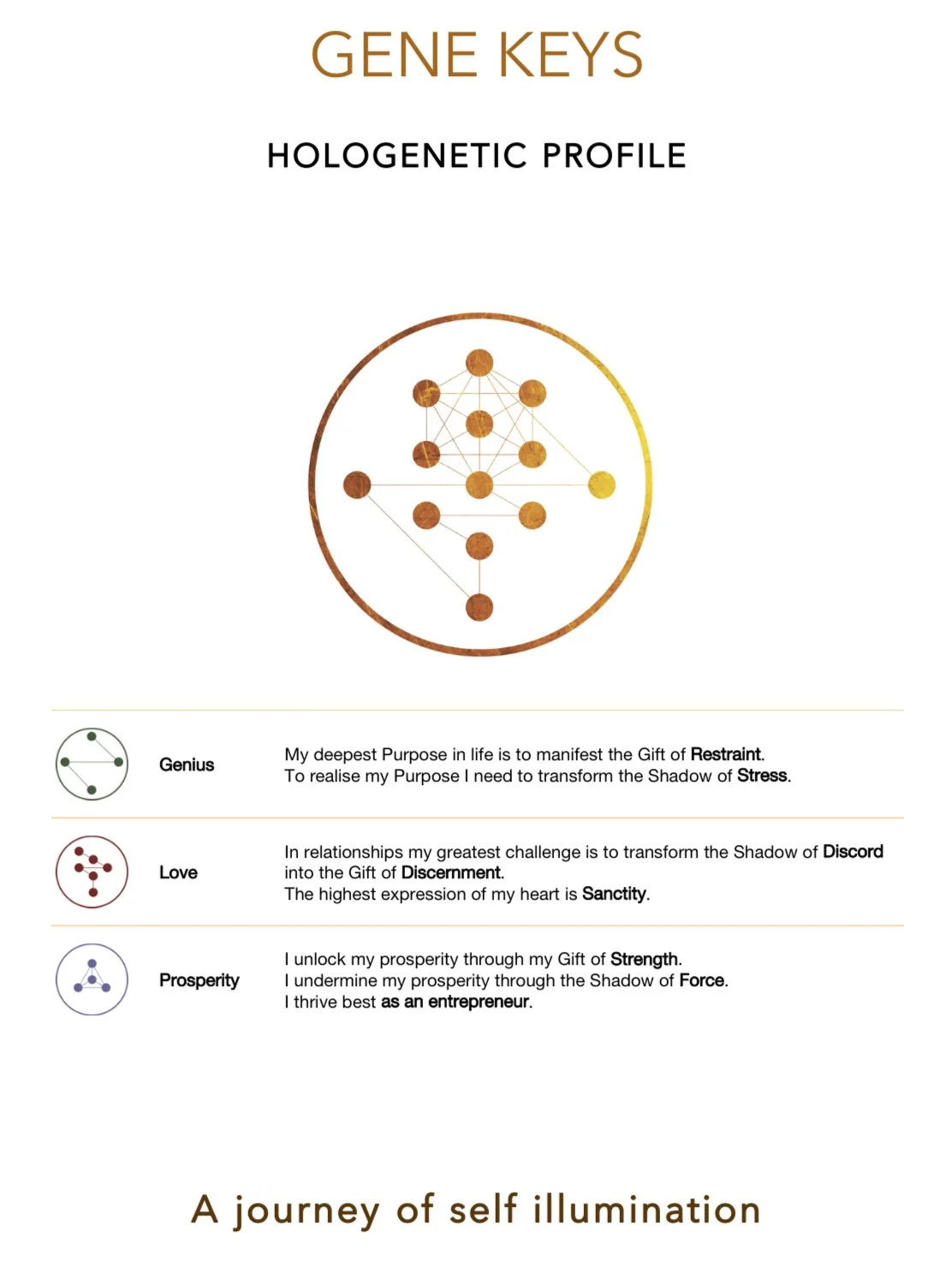 GENE KEYS

HOLOGENETIC PROFILE

Genius

My deepest Purpose in life is to manifest the Gift of Restraint.
To realise my Purpose I need to transform the Shadow of Stress.

Love

In relationships my greatest challenge is to transform the Shadow of Discord into the Gift of Discernment.
The highest expression of my heart is Sanctity.

Prosperity

I unlock my prosperity through my Gift of Strength.
I undermine my prosperity through the Shadow of Force.
I thrive best as an entrepreneur.

A journey of self illumination